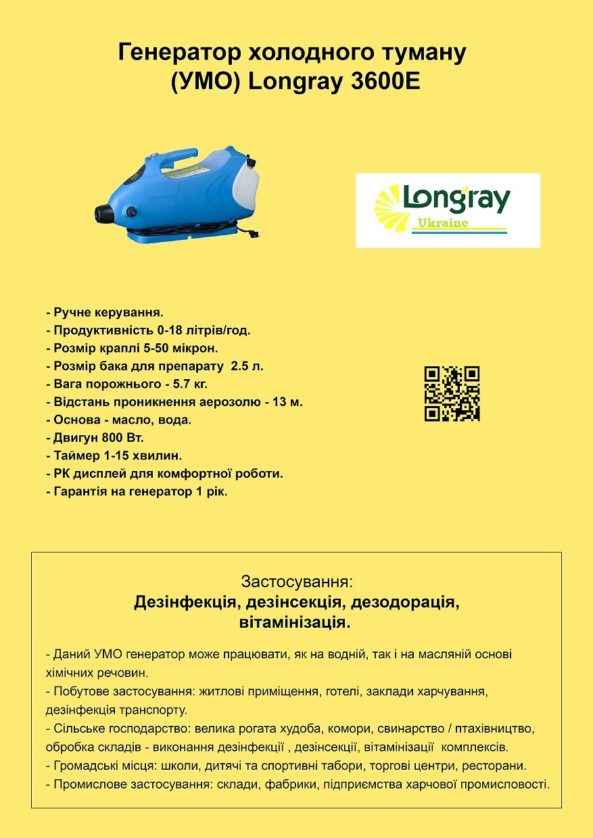 Генератор холодного туману
(УМО) Longray 3600E

Longray
Ukraine

- Ручне керування.
- Продуктивність 0-18 літрів/год.
- Розмір краплі 5-50 мікрон.
- Розмір бака для препарату 2.5 л.
- Вага порожнього - 5.7 кг.
- Відстань проникнення аерозолю - 13 м.
- Основа - масло, вода.
- Двигун 800 Вт.
- Таймер 1-15 хвилин.
- РК дисплей для комфортної роботи.
- Гарантія на генератор 1 рік.

Застосування:
Дезінфекція, дезінсекція, дезодорація, вітамінізація.

- Даний УМО генератор може працювати, як на водній, так і на масляній основі хімічних речовин.
- Побутове застосування: житлові приміщення, готелі, заклади харчування, дезінфекція транспорту.
- Сільське господарство: велика рогата худоба, комори, свинарство / птахівництво, обробка складів - виконання дезінфекції , дезінсекції, вітамінізації комплексів.
- Громадські місця: школи, дитячі та спортивні табори, торгові центри, ресторани.
- Промислове застосування: склади, фабрики, підприємства харчової промисловості.